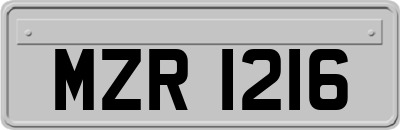 MZR 1216